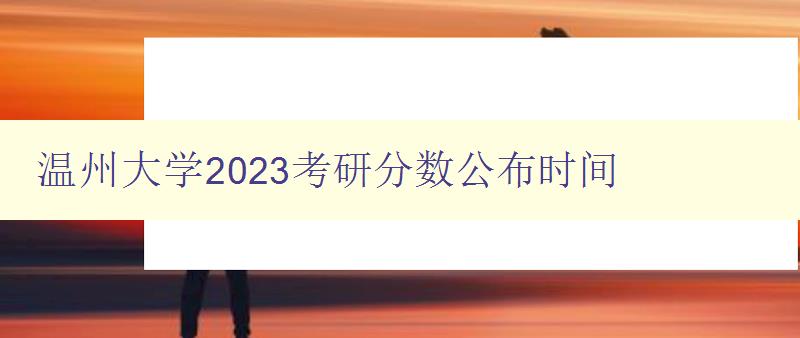 温州大学2023考研分数公布时间